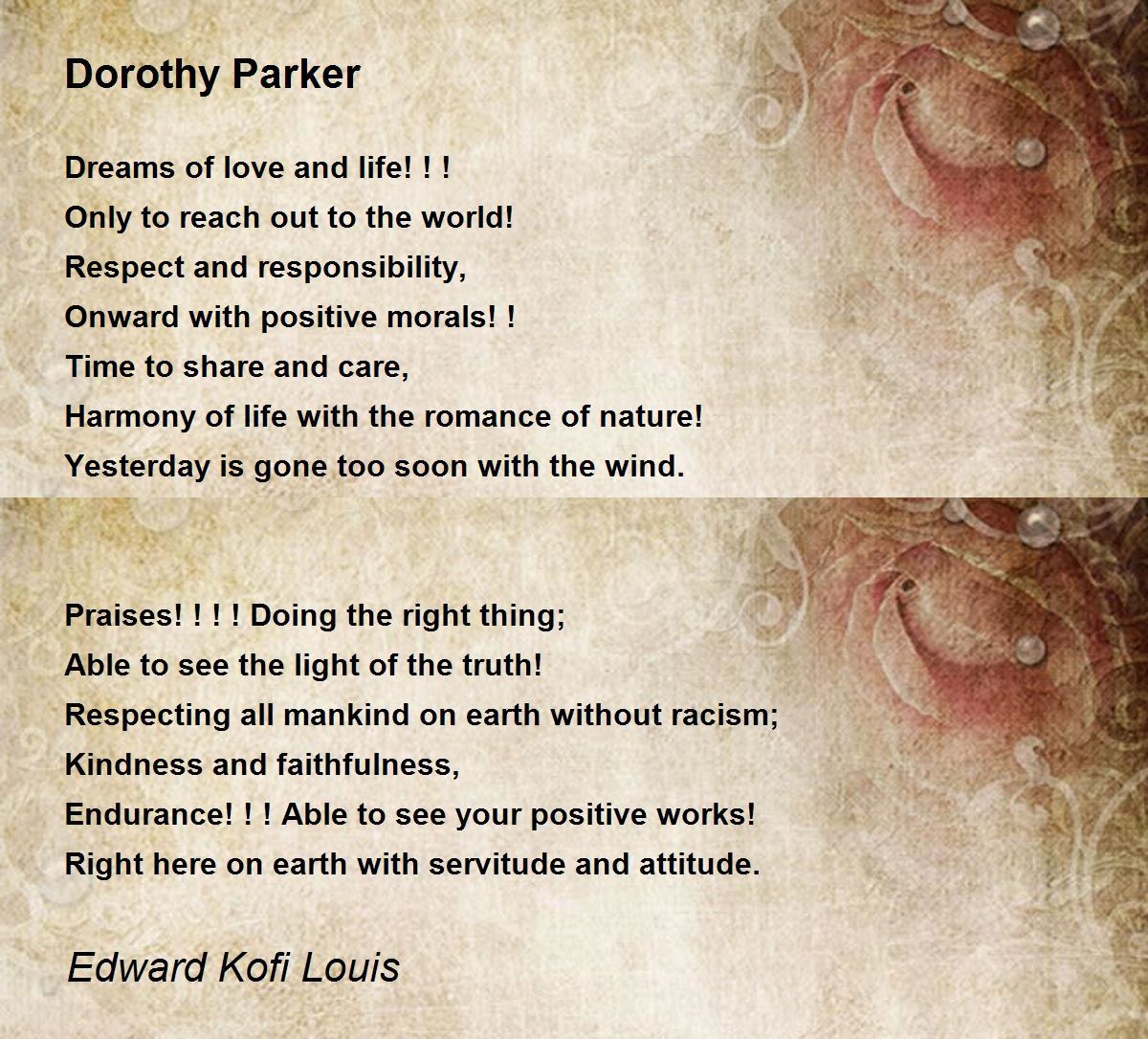 Dorothy Parker

Dreams of love and life! ! !
Only to reach out to the world!
Respect and responsibility,
Onward with positive morals! !
Time to share and care,
Harmony of life with the romance of nature!
Yesterday is gone too soon with the wind.

Praises! ! ! ! Doing the right thing;
Able to see the light of the truth!
Respecting all mankind on earth without racism;
Kindness and faithfulness,
Endurance! ! ! Able to see your positive works!
Right here on earth with servitude and attitude.

Edward Kofi Louis